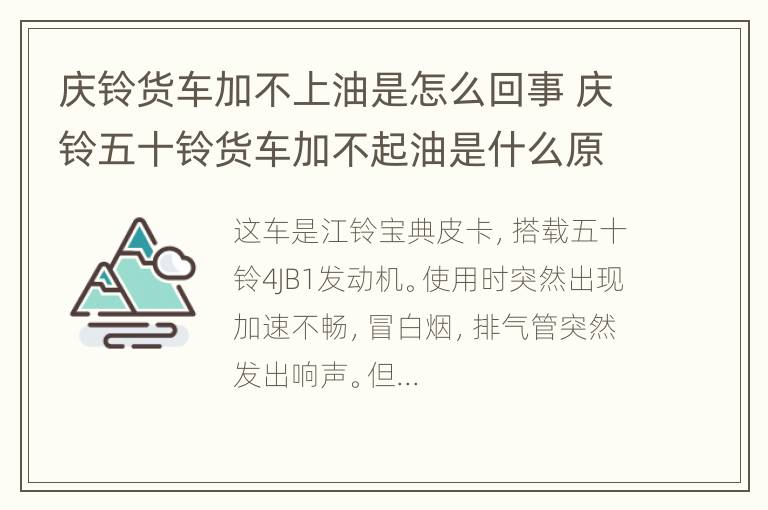 庆铃货车加不上油是怎么回事 庆铃五十铃货车加不起油是什么原

这车是江铃宝典皮卡, 搭载五十铃4JB1发动机。使用时突然出现加速不畅, 冒白烟, 排气管突然发出响声。但...